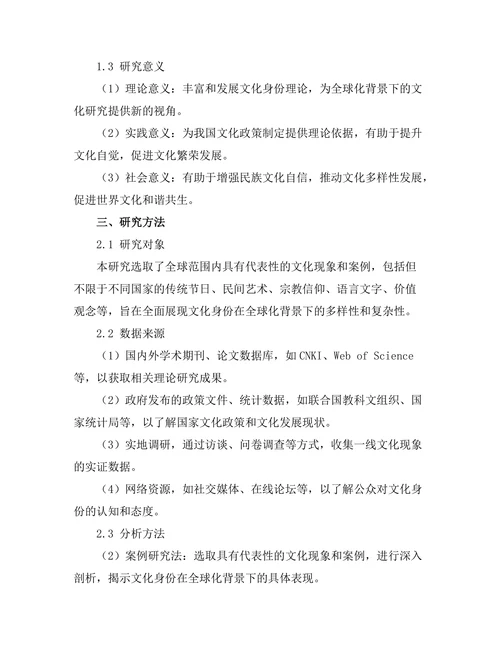 1.3 研究意义

（1）理论意义：丰富和发展文化身份理论，为全球化背景下的文化研究提供新的视角。

（2）实践意义：为我国文化政策制定提供理论依据，有助于提升文化自觉，促进文化繁荣发展。

（3）社会意义：有助于增强民族文化自信，推动文化多样性发展，促进世界文化和谐共生。

三、研究方法

2.1 研究对象

本研究选取了全球范围内具有代表性的文化现象和案例，包括但不限于不同国家的传统节日、民间艺术、宗教信仰、语言文字、价值观念等，旨在全面展现文化身份在全球化背景下的多样性和复杂性。

2.2 数据来源

（1）国内外学术期刊、论文数据库，如CNKI、Web of Science等，以获取相关理论研究成果。

（2）政府发布的政策文件、统计数据，如联合国教科文组织、国家统计局等，以了解国家文化政策和文化发展现状。

（3）实地调研，通过访谈、问卷调查等方式，收集一线文化现象的实证数据。

（4）网络资源，如社交媒体、在线论坛等，以了解公众对文化身份的认知和态度。

2.3 分析方法

（2）案例研究法：选取具有代表性的文化现象和案例，进行深入剖析，揭示文化身份在全球化背景下的具体表现。